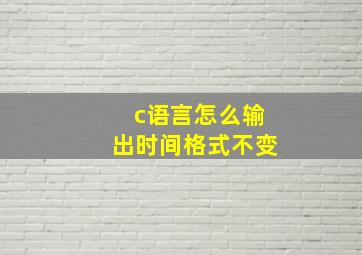 c语言怎么输出时间格式不变